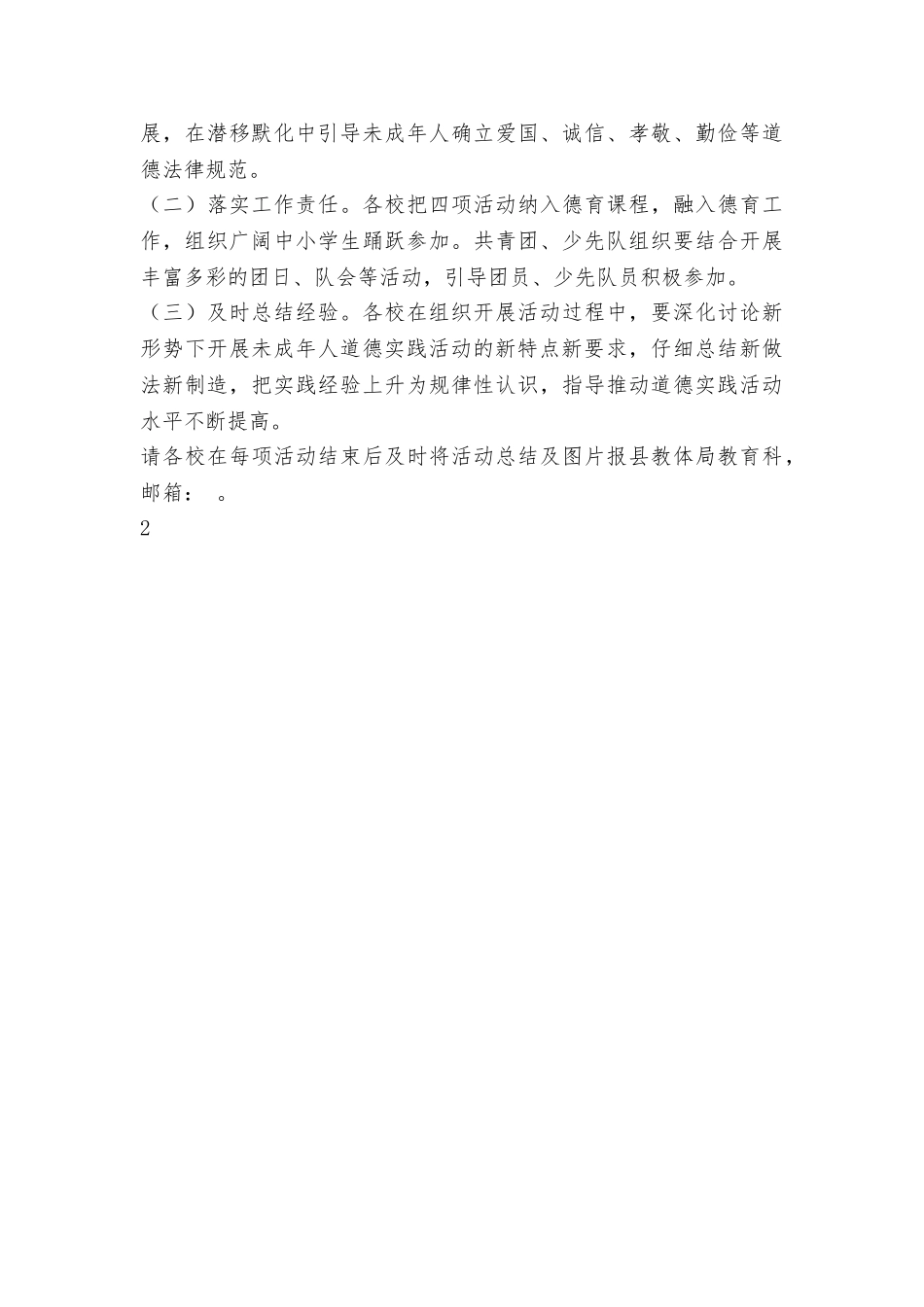 展，在潜移默化中引导未成年人确立爱国、诚信、孝敬、勤俭等道德法律规范。

（二）落实工作责任。各校把四项活动纳入德育课程，融入德育工作，组织广阔中小学生踊跃参加。共青团、少先队组织要结合开展丰富多彩的团日、队会等活动，引导团员、少先队员积极参加。

（三）及时总结经验。各校在组织开展活动过程中，要深化讨论新形势下开展未成年人道德实践活动的新特点新要求，仔细总结新做法新制造，把实践经验上升为规律性认识，指导推动道德实践活动水平不断提高。

请各校在每项活动结束后及时将活动总结及图片报县教体局教育科，邮箱：　。

2